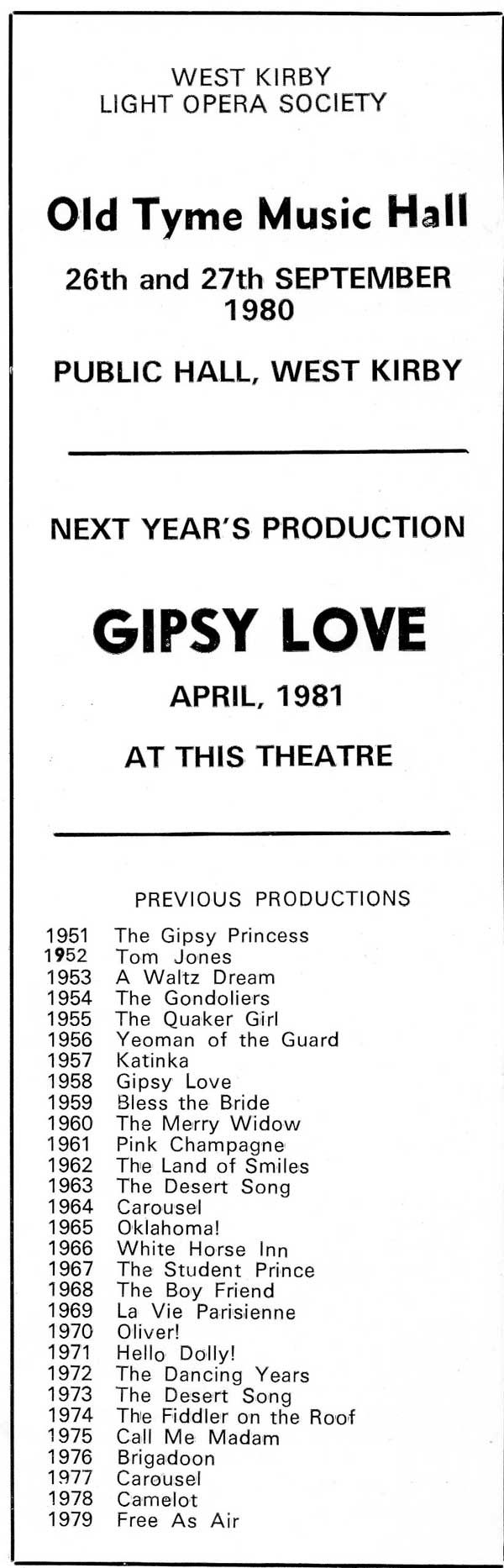 WEST KIRBY
LIGHT OPERA SOCIETY

Old Tyme Music Hall

26th and 27th SEPTEMBER
1980

PUBLIC HALL, WEST KIRBY

NEXT YEAR'S PRODUCTION

GIPSY LOVE

APRIL, 1981

AT THIS THEATRE

PREVIOUS PRODUCTIONS

1951 The Gipsy Princess
1952 Tom Jones
1953 A Waltz Dream
1954 The Gondoliers
1955 The Quaker Girl
1956 Yeoman of the Guard
1957 Katinka
1958 Gipsy Love
1959 Bless the Bride
1960 The Merry Widow
1961 Pink Champagne
1962 The Land of Smiles
1963 The Desert Song
1964 Carousel
1965 Oklahoma!
1966 White Horse Inn
1967 The Student Prince
1968 The Boy Friend
1969 La Vie Parisienne
1970 Oliver!
1971 Hello Dolly!
1972 The Dancing Years
1973 The Desert Song
1974 The Fiddler on the Roof
1975 Call Me Madam
1976 Brigadoon
1977 Carousel
1978 Camelot
1979 Free As Air